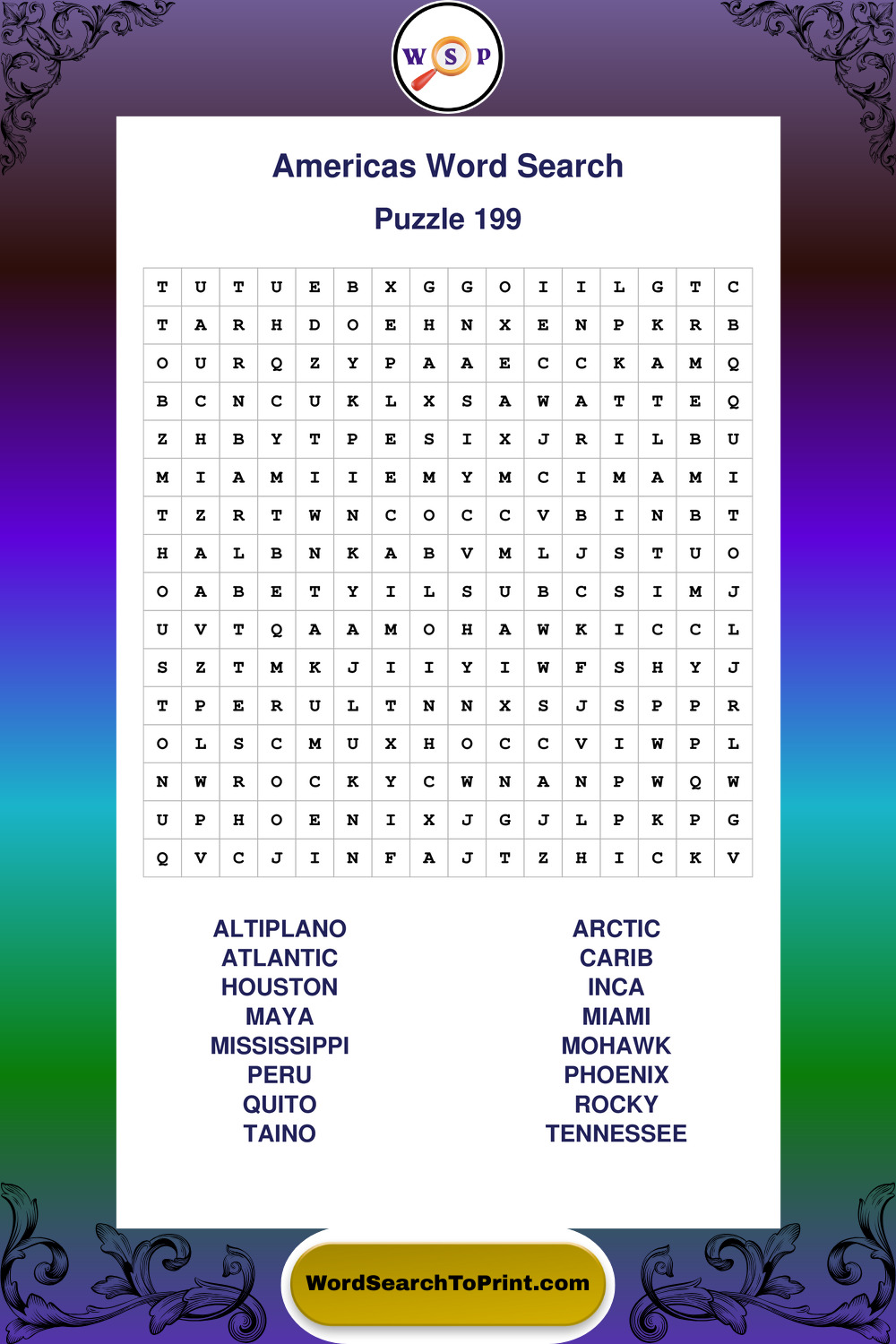 W S P

Americas Word Search

Puzzle 199

| T | U | T | U | E | B | X | G | G | O | I | I | L | G | T | C |
|---|---|---|---|---|---|---|---|---|---|---|---|---|---|---|---|
| T | A | R | H | D | O | E | H | N | X | E | N | P | K | R | B |
| O | U | R | Q | Z | Y | P | A | A | E | C | C | K | A | M | Q |
| B | C | N | C | U | K | L | X | S | A | W | A | T | T | E | Q |
| Z | H | B | Y | T | P | E | S | I | X | J | R | I | L | B | U |
| M | I | A | M | I | I | E | M | Y | M | C | I | M | A | M | I |
| T | Z | R | T | W | N | C | O | C | C | V | B | I | N | B | T |
| H | A | L | B | N | K | A | B | V | M | L | J | S | T | U | O |
| O | A | B | E | T | Y | I | L | S | U | B | C | S | I | M | J |
| U | V | T | Q | A | A | M | O | H | A | W | K | I | C | C | L |
| S | Z | T | M | K | J | I | I | Y | I | W | F | S | H | Y | J |
| T | P | E | R | U | L | T | N | N | X | S | J | S | P | P | R |
| O | L | S | C | M | U | X | H | O | C | C | V | I | W | P | L |
| N | W | R | O | C | K | Y | C | W | N | A | N | P | W | Q | W |
| U | P | H | O | E | N | I | X | J | G | J | L | P | K | P | G |
| Q | V | C | J | I | N | F | A | J | T | Z | H | I | C | K | V |

ALTIPLANO
ATLANTIC
HOUSTON
MAYA
MISSISSIPPI
PERU
QUITO
TAINO

ARCTIC
CARIB
INCA
MIAMI
MOHAWK
PHOENIX
ROCKY
TENNESSEE

WordSearchToPrint.com